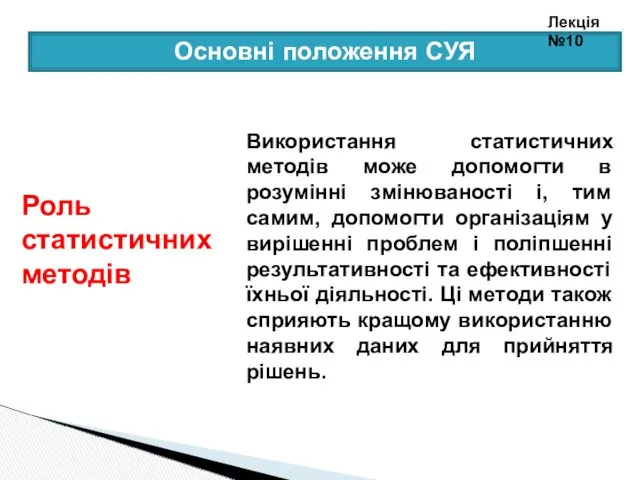 Лекція №10

Основні положення СУЯ

Роль статистичних методів

Використання статистичних методів може допомогти в розумінні змінюваності і, тим самим, допомогти організаціям у вирішенні проблем і поліпшенні результативності та ефективності їхньої діяльності. Ці методи також сприяють кращому використанню наявних даних для прийняття рішень.